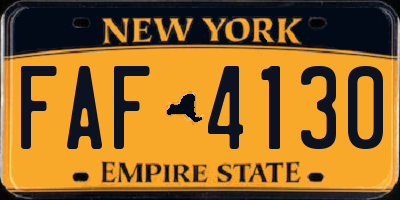 NEW YORK

FAF 4130

EMPIRE STATE